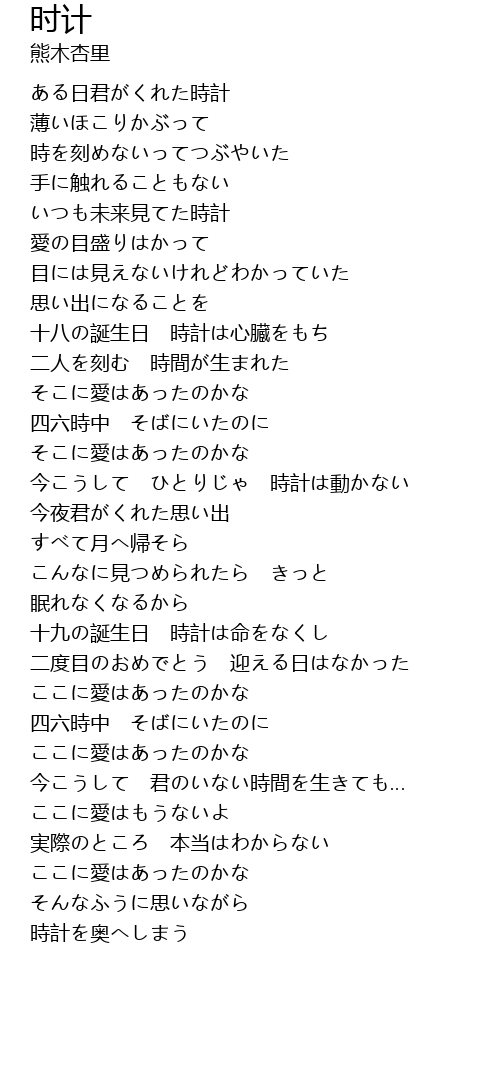 时计
熊木杏里

ある日君がくれた時計
薄いほこりかぶって
時を刻めないってつぶやいた
手に触れることもない
いつも未来見てた時計
愛の目盛りはかって
目には見えないけれどわかっていた
思い出になることを
十八の誕生日　時計は心臓をもち
二人を刻む　時間が生まれた
そこに愛はあったのかな
四六時中　そばにいたのに
そこに愛はあったのかな
今こうして　ひとりじゃ　時計は動かない
今夜君がくれた思い出
すべて月へ帰そら
こんなに見つめられたら　きっと
眠れなくなるから
十九の誕生日　時計は命をなくし
二度目のおめでとう　迎える日はなかった
ここに愛はあったのかな
四六時中　そばにいたのに
ここに愛はあったのかな
今こうして　君のいない時間を生きても...
ここに愛はもうないよ
実際のところ　本当はわからない
ここに愛はあったのかな
そんなふうに思いながら
時計を奥へしまう